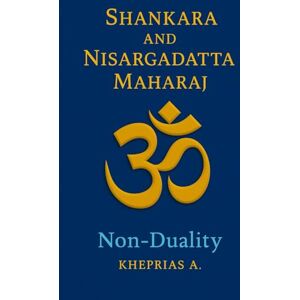 SHANKARA AND NISARGADATTA MAHARAJ

ॐ

Non-Duality

KHEPRIAS A.